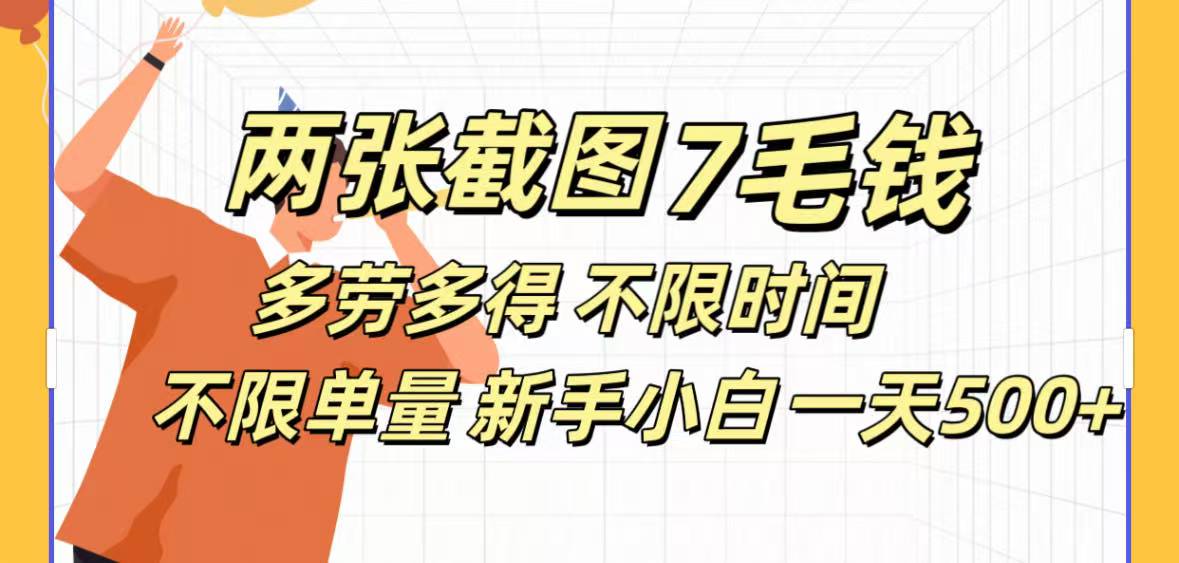 两张截图7毛钱

多劳多得 不限时间

不限单量 新手小白一天500+